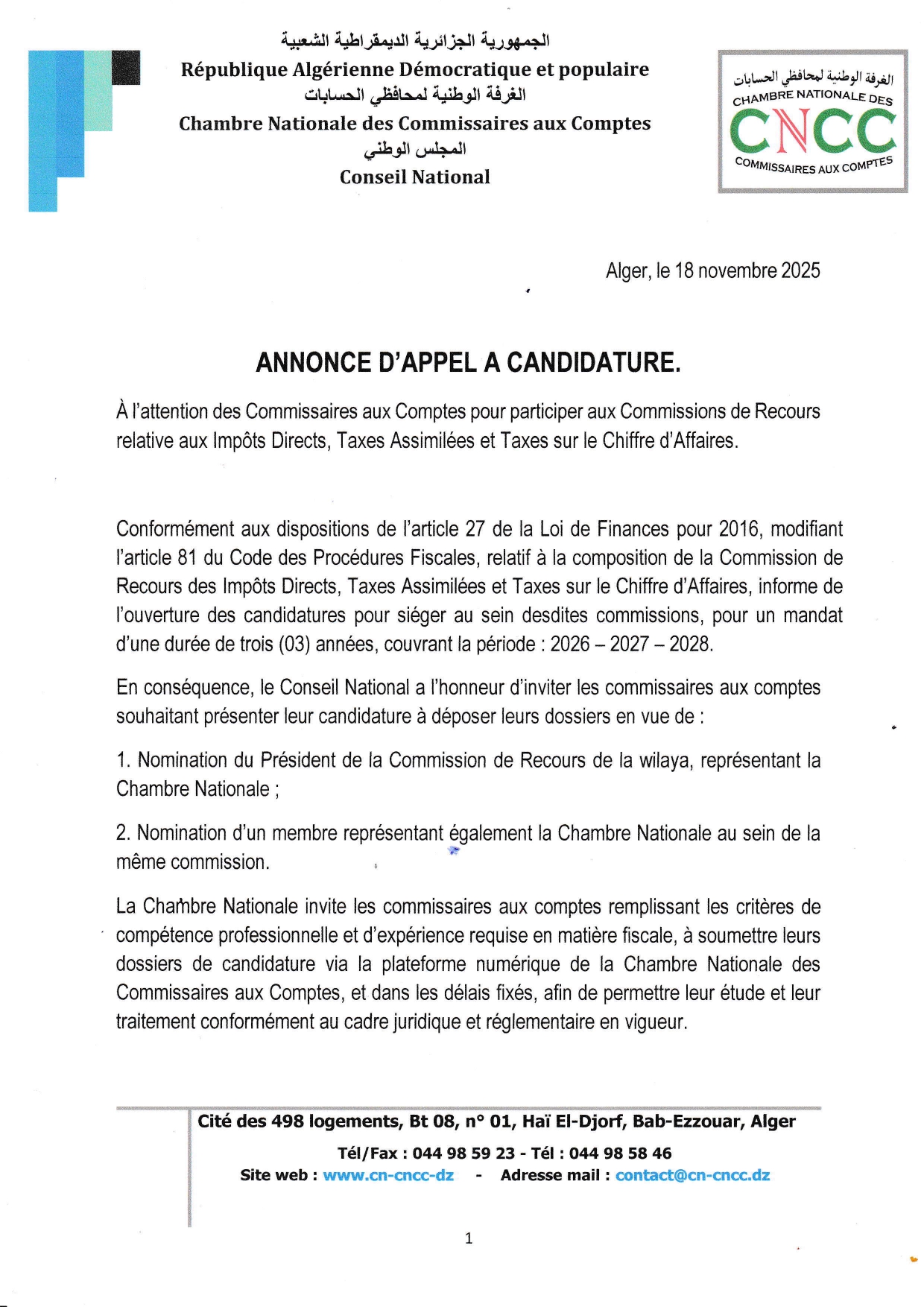 الجمهورية الجزائرية الديمقراطية الشعبية
République Algérienne Démocratique et populaire
الغرفة الوطنية لمحافظي الحسابات
Chambre Nationale des Commissaires aux Comptes
المجلس الوطني
Conseil National

الغرفة الوطنية لمحافظي الحسابات
CHAMBRE NATIONALE DES
CNCC
COMMISSAIRES AUX COMPTES

Alger, le 18 novembre 2025

ANNONCE D'APPEL A CANDIDATURE.

À l'attention des Commissaires aux Comptes pour participer aux Commissions de Recours relative aux Impôts Directs, Taxes Assimilées et Taxes sur le Chiffre d'Affaires.

Conformément aux dispositions de l'article 27 de la Loi de Finances pour 2016, modifiant l'article 81 du Code des Procédures Fiscales, relatif à la composition de la Commission de Recours des Impôts Directs, Taxes Assimilées et Taxes sur le Chiffre d'Affaires, informe de l'ouverture des candidatures pour siéger au sein desdites commissions, pour un mandat d'une durée de trois (03) années, couvrant la période : 2026 – 2027 – 2028.

En conséquence, le Conseil National a l'honneur d'inviter les commissaires aux comptes souhaitant présenter leur candidature à déposer leurs dossiers en vue de :

1. Nomination du Président de la Commission de Recours de la wilaya, représentant la Chambre Nationale ;

2. Nomination d'un membre représentant également la Chambre Nationale au sein de la même commission.

La Chambre Nationale invite les commissaires aux comptes remplissant les critères de compétence professionnelle et d'expérience requise en matière fiscale, à soumettre leurs dossiers de candidature via la plateforme numérique de la Chambre Nationale des Commissaires aux Comptes, et dans les délais fixés, afin de permettre leur étude et leur traitement conformément au cadre juridique et réglementaire en vigueur.

Cité des 498 logements, Bt 08, n° 01, Haï El-Djorf, Bab-Ezzouar, Alger
Tél/Fax : 044 98 59 23 - Tél : 044 98 58 46
Site web : www.cn-cncc-dz - Adresse mail : contact@cn-cncc.dz

1